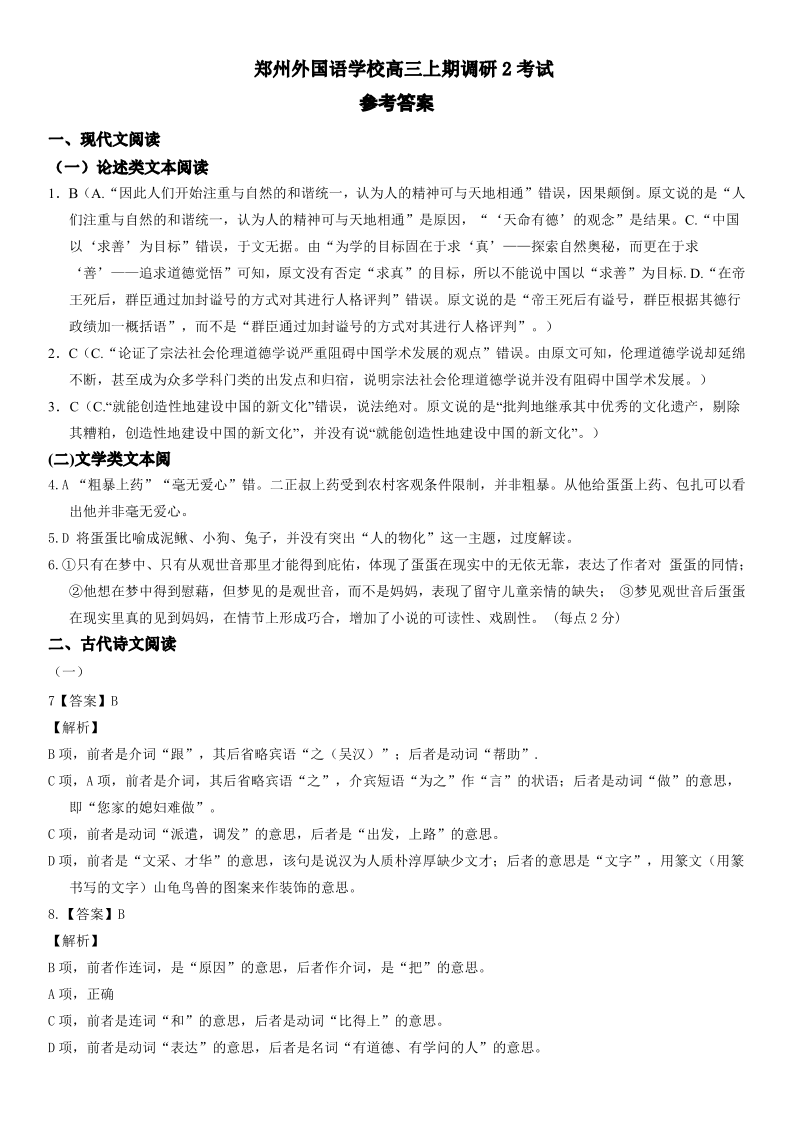 郑州外国语学校高三上期调研 2 考试
参考答案

一、现代文阅读
（一）论述类文本阅读

1．B（A.“因此人们开始注重与自然的和谐统一，认为人的精神可与天地相通”错误，因果颠倒。原文说的是“人们注重与自然的和谐统一，认为人的精神可与天地相通”是原因，“‘天命有德’的观念”是结果。C.“中国以‘求善’为目标”错误，于文无据。由“为学的目标固在于求‘真’——探索自然奥秘，而更在于求‘善’——追求道德觉悟”可知，原文没有否定“求真”的目标，所以不能说中国以“求善”为目标. D.“在帝王死后，群臣通过加封谥号的方式对其进行人格评判”错误。原文说的是“帝王死后有谥号，群臣根据其德行政绩加一概括语”，而不是“群臣通过加封谥号的方式对其进行人格评判”。）

2．C（C.“论证了宗法社会伦理道德学说严重阻碍中国学术发展的观点”错误。由原文可知，伦理道德学说却延绵不断，甚至成为众多学科门类的出发点和归宿，说明宗法社会伦理道德学说并没有阻碍中国学术发展。）

3．C（C.“就能创造性地建设中国的新文化”错误，说法绝对。原文说的是“批判地继承其中优秀的文化遗产，剔除其糟粕，创造性地建设中国的新文化”，并没有说“就能创造性地建设中国的新文化”。）

(二)文学类文本阅

4.A “粗暴上药”“毫无爱心”错。二正叔上药受到农村客观条件限制，并非粗暴。从他给蛋蛋上药、包扎可以看出他并非毫无爱心。

5.D 将蛋蛋比喻成泥鳅、小狗、兔子，并没有突出“人的物化”这一主题，过度解读。

6.①只有在梦中、只有从观世音那里才能得到庇佑，体现了蛋蛋在现实中的无依无靠，表达了作者对 蛋蛋的同情；②他想在梦中得到慰藉，但梦见的是观世音，而不是妈妈，表现了留守儿童亲情的缺失； ③梦见观世音后蛋蛋在现实里真的见到妈妈，在情节上形成巧合，增加了小说的可读性、戏剧性。（每点 2 分）

二、古代诗文阅读
（一）

7【答案】B
【解析】
B 项，前者是介词“跟”，其后省略宾语“之（吴汉）”；后者是动词“帮助”.
C 项，A 项，前者是介词，其后省略宾语“之”，介宾短语“为之”作“言”的状语；后者是动词“做”的意思，即“您家的媳妇难做”。
C 项，前者是动词“派遣，调发”的意思，后者是“出发，上路”的意思。
D 项，前者是“文采、才华”的意思，该句是说汉为人质朴淳厚缺少文才；后者的意思是“文字”，用篆文（用篆书写的文字）山龟鸟兽的图案来作装饰的意思。

8.【答案】B
【解析】
B 项，前者作连词，是“原因”的意思，后者作介词，是“把”的意思。
A 项，正确
C 项，前者是连词“和”的意思，后者是动词“比得上”的意思。
D 项，前者是动词“表达”的意思，后者是名词“有道德、有学问的人”的意思。